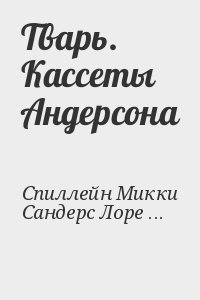 Тварь. Кассеты Андерсона

Спиллейн Микки
Сандерс Лоре ...